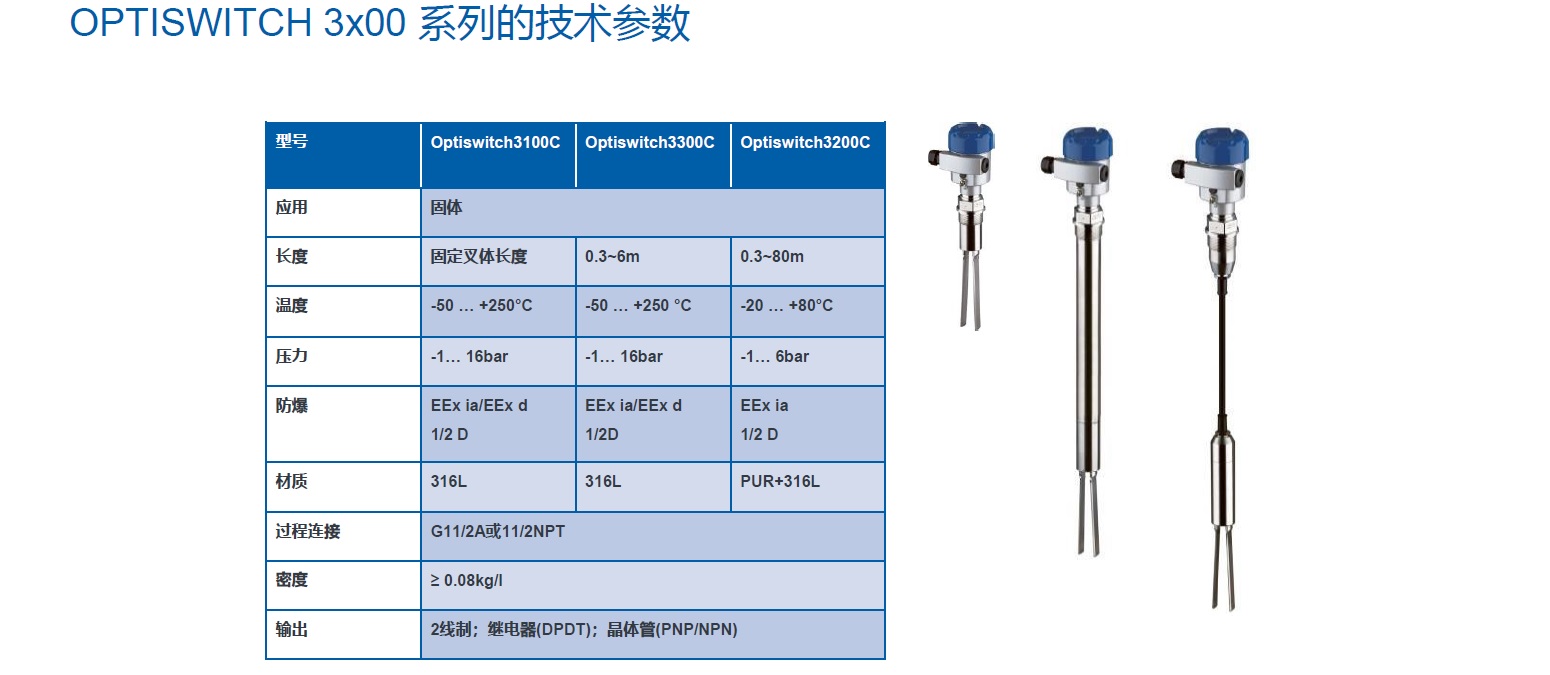 OPTISWITCH 3x00 系列的技术参数

| 型号 | Optiswitch3100C | Optiswitch3300C | Optiswitch3200C |
|---|---|---|---|
| 应用 | 固体 | | |
| 长度 | 固定叉体长度 | 0.3~6m | 0.3~80m |
| 温度 | -50 … +250°C | -50 … +250 °C | -20 … +80°C |
| 压力 | -1… 16bar | -1… 16bar | -1… 6bar |
| 防爆 | EEx ia/EEx d 1/2 D | EEx ia/EEx d 1/2D | EEx ia 1/2 D |
| 材质 | 316L | 316L | PUR+316L |
| 过程连接 | G11/2A或11/2NPT | | |
| 密度 | ≥ 0.08kg/l | | |
| 输出 | 2线制；继电器(DPDT)；晶体管(PNP/NPN) | | |